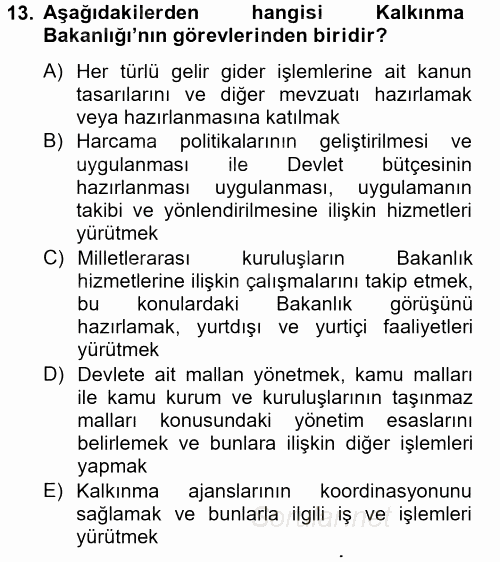 13. Aşağıdakilerden hangisi Kalkınma Bakanlığı'nın görevlerinden biridir?

A) Her türlü gelir gider işlemlerine ait kanun tasarılarını ve diğer mevzuatı hazırlamak veya hazırlanmasına katılmak
B) Harcama politikalarının geliştirilmesi ve uygulanması ile Devlet bütçesinin hazırlanması uygulanması, uygulamanın takibi ve yönlendirilmesine ilişkin hizmetleri yürütmek
C) Milletlerarası kuruluşların Bakanlık hizmetlerine ilişkin çalışmalarını takip etmek, bu konulardaki Bakanlık görüşünü hazırlamak, yurtdışı ve yurtiçi faaliyetleri yürütmek
D) Devlete ait mallan yönetmek, kamu malları ile kamu kurum ve kuruluşlarının taşınmaz malları konusundaki yönetim esaslarını belirlemek ve bunlara ilişkin diğer işlemleri yapmak
E) Kalkınma ajanslarının koordinasyonunu sağlamak ve bunlarla ilgili iş ve işlemleri yürütmek

Sorular.net